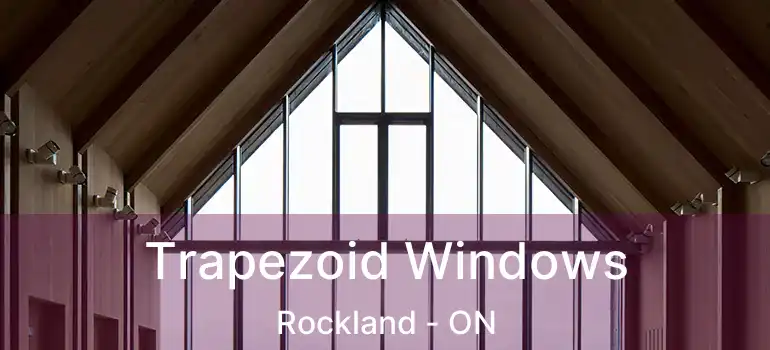 Trapezoid Windows
Rockland - ON